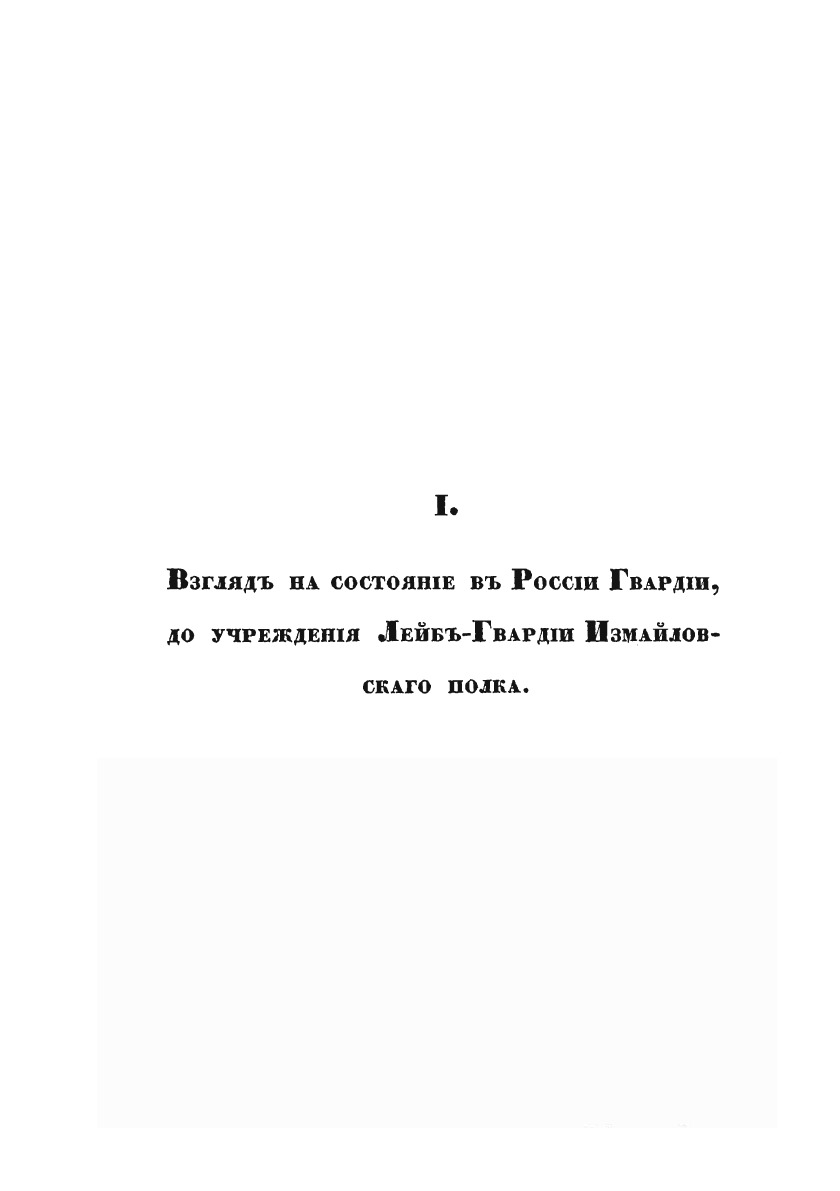 I.

Взглядъ на состояніе въ Россіи Гвардіи, до учрежденія Лейбъ-Гвардіи Измайловскаго полка.